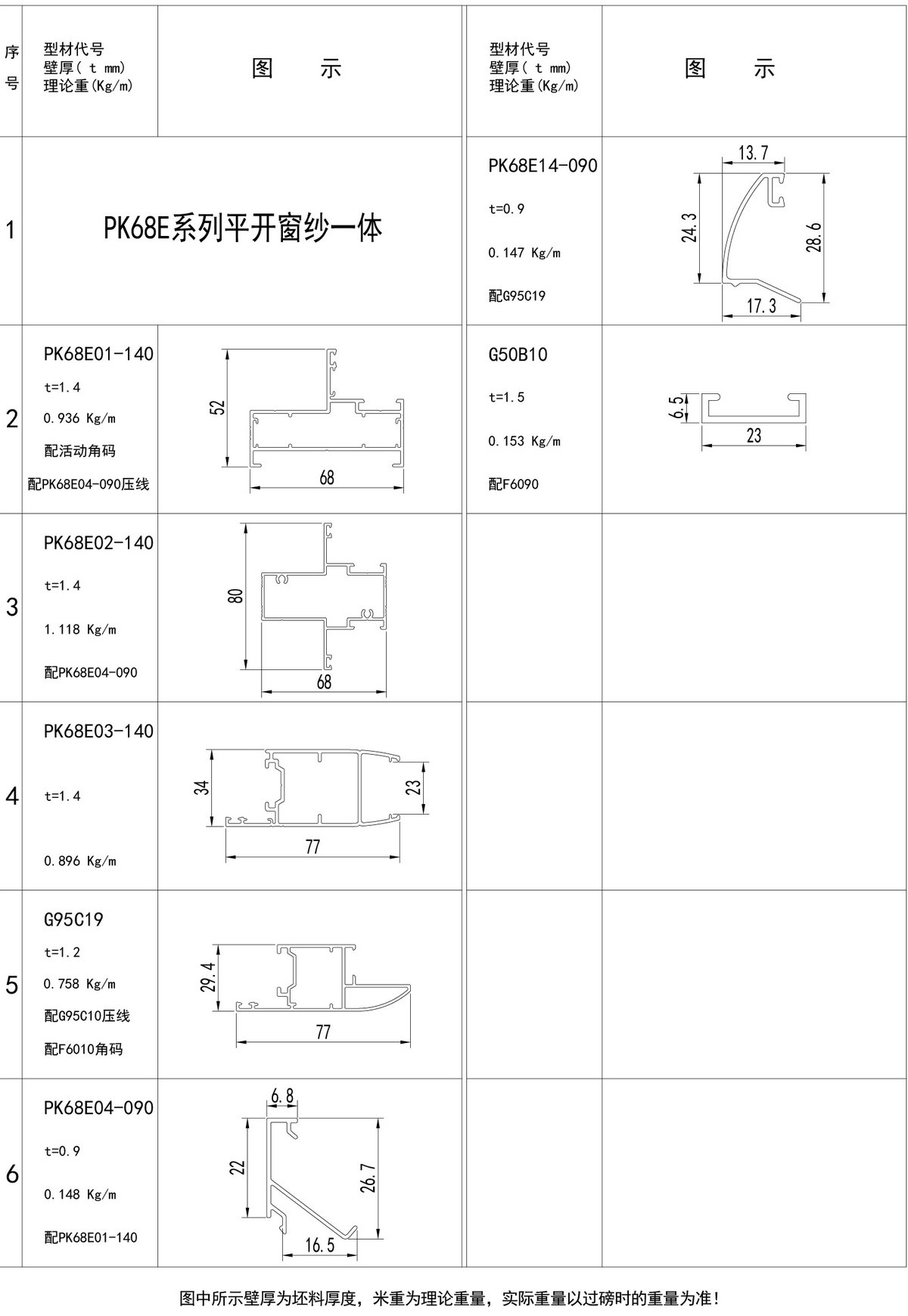 | 序号 | 型材代号 壁厚( t mm) 理论重(Kg/m) | 图 示 | 型材代号 壁厚( t mm) 理论重(Kg/m) | 图 示 |
|---|---|---|---|---|
| 1 | PK68E系列平开窗纱一体 | | PK68E14-090 t=0.9 0.147 Kg/m 配G95C19 | 13.7 24.3 28.6 17.3 |
| 2 | PK68E01-140 t=1.4 0.936 Kg/m 配活动角码 配PK68E04-090压线 | 52 68 | G50B10 t=1.5 0.153 Kg/m 配F6090 | 6.5 23 |
| 3 | PK68E02-140 t=1.4 1.118 Kg/m 配PK68E04-090 | 80 68 | | |
| 4 | PK68E03-140 t=1.4 0.896 Kg/m | 34 23 77 | | |
| 5 | G95C19 t=1.2 0.758 Kg/m 配G95C10压线 配F6010角码 | 29.4 77 | | |
| 6 | PK68E04-090 t=0.9 0.148 Kg/m 配PK68E01-140 | 6.8 22 26.7 16.5 | | |

图中所示壁厚为坯料厚度，米重为理论重量，实际重量以过磅时的重量为准!